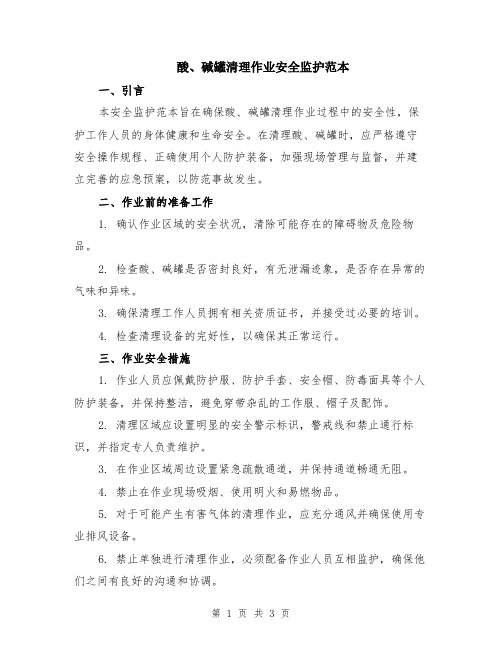 酸、碱罐清理作业安全监护范本

一、引言

本安全监护范本旨在确保酸、碱罐清理作业过程中的安全性，保护工作人员的身体健康和生命安全。在清理酸、碱罐时，应严格遵守安全操作规程、正确使用个人防护装备，加强现场管理与监督，并建立完善的应急预案，以防范事故发生。

二、作业前的准备工作

1. 确认作业区域的安全状况，清除可能存在的障碍物及危险物品。

2. 检查酸、碱罐是否密封良好，有无泄漏迹象，是否存在异常的气味和异味。

3. 确保清理工作人员拥有相关资质证书，并接受过必要的培训。

4. 检查清理设备的完好性，以确保其正常运行。

三、作业安全措施

1. 作业人员应佩戴防护服、防护手套、安全帽、防毒面具等个人防护装备，并保持整洁，避免穿带杂乱的工作服、帽子及配饰。

2. 清理区域应设置明显的安全警示标识，警戒线和禁止通行标识，并指定专人负责维护。

3. 在作业区域周边设置紧急疏散通道，并保持通道畅通无阻。

4. 禁止在作业现场吸烟、使用明火和易燃物品。

5. 对于可能产生有害气体的清理作业，应充分通风并确保使用专业排风设备。

6. 禁止单独进行清理作业，必须配备作业人员互相监护，确保他们之间有良好的沟通和协调。

第 1 页 共 3 页